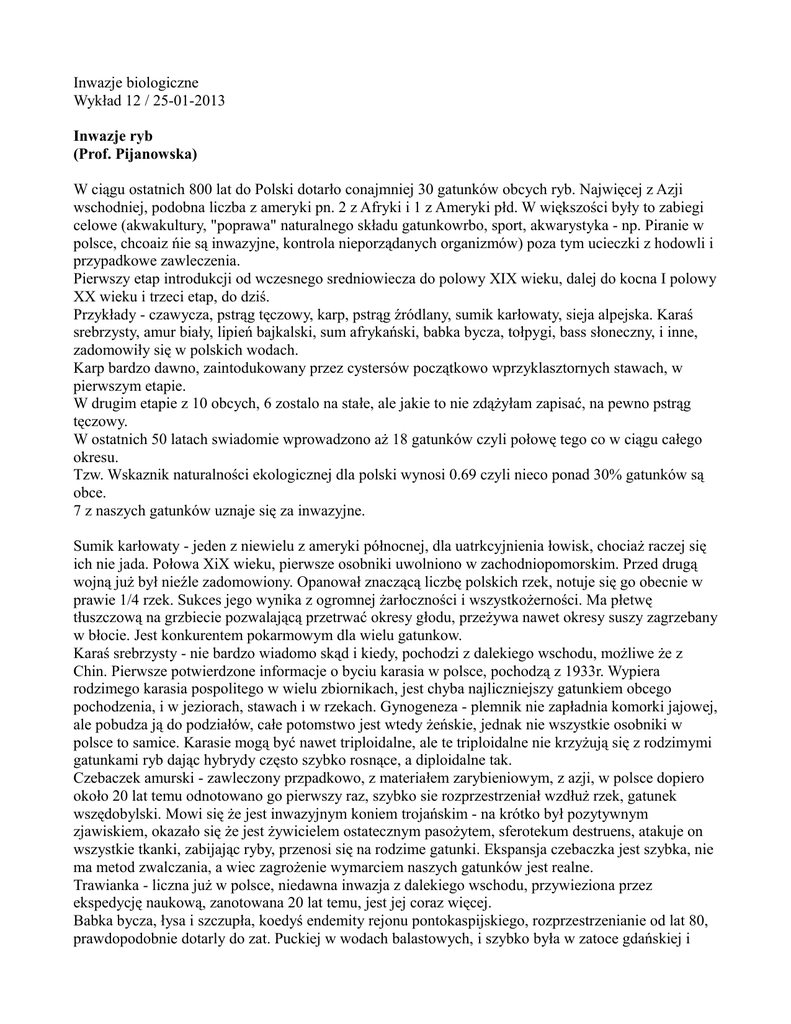 Inwazje biologiczne
Wykład 12 / 25-01-2013

**Inwazje ryb**
**(Prof. Pijanowska)**

W ciągu ostatnich 800 lat do Polski dotarło conajmniej 30 gatunków obcych ryb. Najwięcej z Azji wschodniej, podobna liczba z ameryki pn. 2 z Afryki i 1 z Ameryki płd. W większości były to zabiegi celowe (akwakultury, "poprawa" naturalnego składu gatunkowrbo, sport, akwarystyka - np. Piranie w polsce, chcoaiz ńie są inwazyjne, kontrola nieporządanych organizmów) poza tym ucieczki z hodowli i przypadkowe zawleczenia.
Pierwszy etap introdukcji od wczesnego sredniowiecza do polowy XIX wieku, dalej do kocna I polowy XX wieku i trzeci etap, do dziś.
Przykłady - czawycza, pstrąg tęczowy, karp, pstrąg źródlany, sumik karłowaty, sieja alpejska. Karaś srebrzysty, amur biały, lipień bajkalski, sum afrykański, babka bycza, tołpygi, bass słoneczny, i inne, zadomowiły się w polskich wodach.
Karp bardzo dawno, zaintodukowany przez cystersów początkowo wprzyklasztornych stawach, w pierwszym etapie.
W drugim etapie z 10 obcych, 6 zostalo na stałe, ale jakie to nie zdążyłam zapisać, na pewno pstrąg tęczowy.
W ostatnich 50 latach swiadomie wprowadzono aż 18 gatunków czyli połowę tego co w ciągu całego okresu.
Tzw. Wskaznik naturalności ekologicznej dla polski wynosi 0.69 czyli nieco ponad 30% gatunków są obce.
7 z naszych gatunków uznaje się za inwazyjne.

Sumik karłowaty - jeden z niewielu z ameryki północnej, dla uatrkcyjnienia łowisk, chociaż raczej się ich nie jada. Połowa XiX wieku, pierwsze osobniki uwolniono w zachodniopomorskim. Przed drugą wojną już był nieźle zadomowiony. Opanował znaczącą liczbę polskich rzek, notuje się go obecnie w prawie 1/4 rzek. Sukces jego wynika z ogromnej żarłoczności i wszystkożerności. Ma płetwę tłuszczową na grzbiecie pozwalającą przetrwać okresy głodu, przeżywa nawet okresy suszy zagrzebany w błocie. Jest konkurentem pokarmowym dla wielu gatunkow.
Karaś srebrzysty - nie bardzo wiadomo skąd i kiedy, pochodzi z dalekiego wschodu, możliwe że z Chin. Pierwsze potwierdzone informacje o byciu karasia w polsce, pochodzą z 1933r. Wypiera rodzimego karasia pospolitego w wielu zbiornikach, jest chyba najliczniejszy gatunkiem obcego pochodzenia, i w jeziorach, stawach i w rzekach. Gynogeneza - plemnik nie zapładnia komorki jajowej, ale pobudza ją do podziałów, całe potomstwo jest wtedy żeńskie, jednak nie wszystkie osobniki w polsce to samice. Karasie mogą być nawet triploidalne, ale te triploidalne nie krzyżują się z rodzimymi gatunkami ryb dając hybrydy często szybko rosnące, a diploidalne tak.
Czebaczek amurski - zawleczony przpadkowo, z materiałem zarybieniowym, z azji, w polsce dopiero około 20 lat temu odnotowano go pierwszy raz, szybko sie rozprzestrzeniał wzdłuż rzek, gatunek wszędobylski. Mowi się że jest inwazyjnym koniem trojańskim - na krótko był pozytywnym zjawiskiem, okazało się że jest żywicielem ostatecznym pasożytem, sferotekum destruens, atakuje on wszystkie tkanki, zabijając ryby, przenosi się na rodzime gatunki. Ekspansja czebaczka jest szybka, nie ma metod zwalczania, a wiec zagrożenie wymarciem naszych gatunków jest realne.
Trawianka - liczna już w polsce, niedawna inwazja z dalekiego wschodu, przywieziona przez ekspedycję naukową, zanotowana 20 lat temu, jest jej coraz więcej.
Babka bycza, łysa i szczupła, koedyś endemity rejonu pontokaspijskiego, rozprzestrzenianie od lat 80, prawdopodobnie dotarly do zat. Puckiej w wodach balastowych, i szybko była w zatoce gdańskiej i